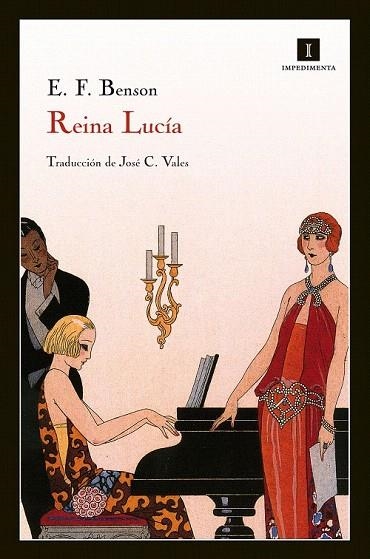 I
IMPEDIMENTA

E. F. Benson

Reina Lucía

Traducción de José C. Vales